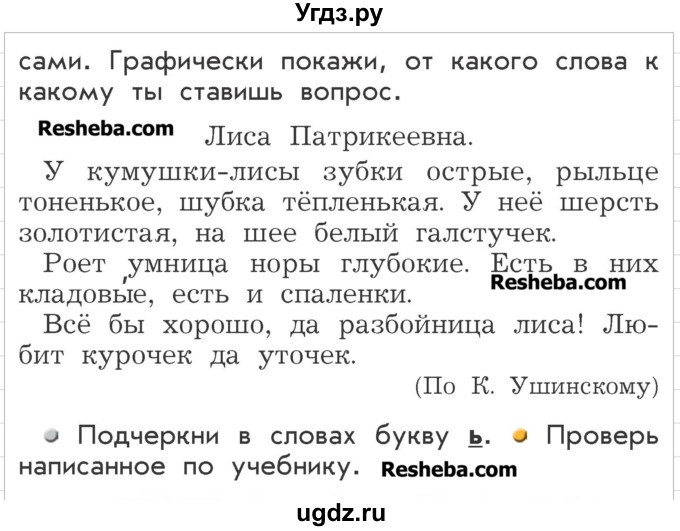 Угдз.ру

сами. Графически покажи, от какого слова к какому ты ставишь вопрос.

Resheba.com

Лиса Патрикеевна.

У кумушки-лисы зубки острые, рыльце тоненькое, шубка тёпленькая. У неё шерсть золотистая, на шее белый галстучек.

Роет умница норы глубокие. Есть в них кладовые, есть и спаленки.

Resheba.com

Всё бы хорошо, да разбойница лиса! Любит курочек да уточек.

(По К. Ушинскому)

Подчеркни в словах букву ь. Проверь написанное по учебнику.

Resheba.com

ugdz.ru